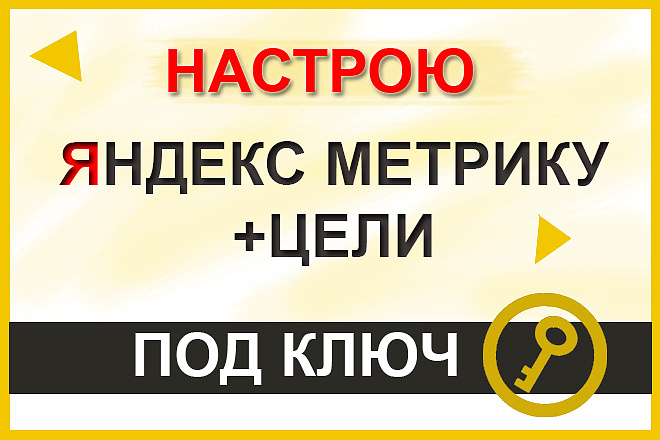 НАСТРОЮ

ЯНДЕКС МЕТРИКУ
+ЦЕЛИ

ПОД КЛЮЧ